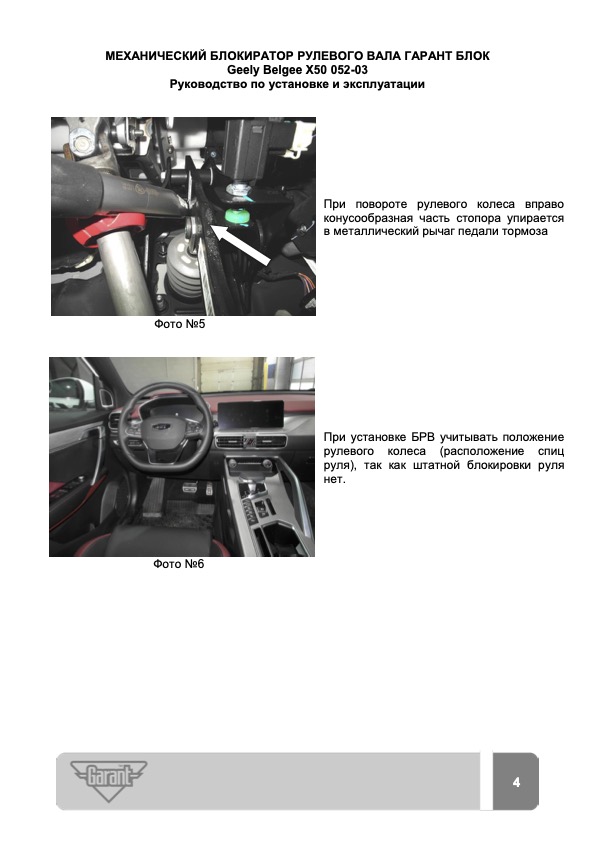 МЕХАНИЧЕСКИЙ БЛОКИРАТОР РУЛЕВОГО ВАЛА ГАРАНТ БЛОК
Geely Belgee X50 052-03
Руководство по установке и эксплуатации

При повороте рулевого колеса вправо конусообразная часть стопора упирается в металлический рычаг педали тормоза

Фото №5

При установке БРВ учитывать положение рулевого колеса (расположение спиц руля), так как штатной блокировки руля нет.

Фото №6

Garant

4